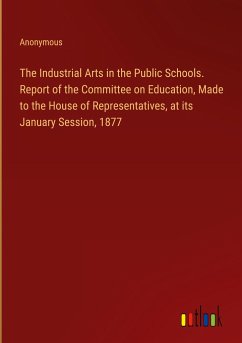 Anonymous

The Industrial Arts in the Public Schools. Report of the Committee on Education, Made to the House of Representatives, at its January Session, 1877

outlook